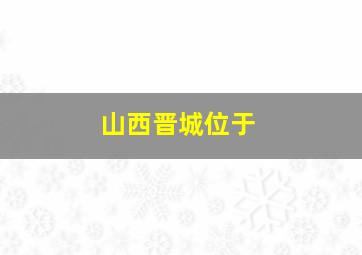 山西晋城位于